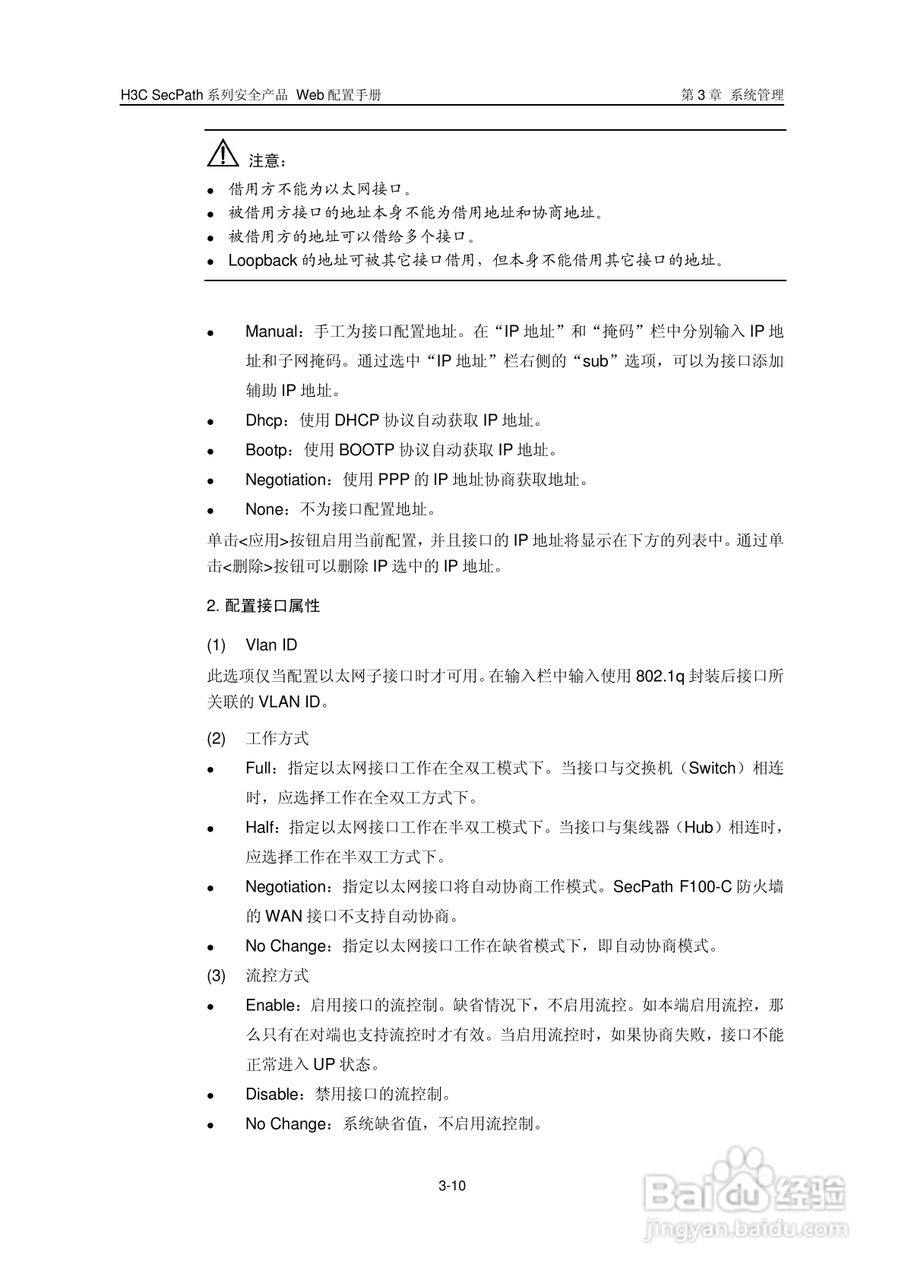 H3C SecPath 系列安全产品 Web 配置手册

第 3 章 系统管理

注意：

- 借用方不能为以太网接口。
- 被借用方接口的地址本身不能为借用地址和协商地址。
- 被借用方的地址可以借给多个接口。
- Loopback 的地址可被其它接口借用，但本身不能借用其它接口的地址。

- Manual：手工为接口配置地址。在“IP 地址”和“掩码”栏中分别输入 IP 地址和子网掩码。通过选中“IP 地址”栏右侧的“sub”选项，可以为接口添加辅助 IP 地址。
- Dhcp：使用 DHCP 协议自动获取 IP 地址。
- Bootp：使用 BOOTP 协议自动获取 IP 地址。
- Negotiation：使用 PPP 的 IP 地址协商获取地址。
- None：不为接口配置地址。

单击<应用>按钮启用当前配置，并且接口的 IP 地址将显示在下方的列表中。通过单击<删除>按钮可以删除 IP 选中的 IP 地址。

2. 配置接口属性

(1) Vlan ID

此选项仅当配置以太网子接口时才可用。在输入栏中输入使用 802.1q 封装后接口所关联的 VLAN ID。

(2) 工作方式

- Full：指定以太网接口工作在全双工模式下。当接口与交换机（Switch）相连时，应选择工作在全双工方式下。
- Half：指定以太网接口工作在半双工模式下。当接口与集线器（Hub）相连时，应选择工作在半双工方式下。
- Negotiation：指定以太网接口将自动协商工作模式。SecPath F100-C 防火墙的 WAN 接口不支持自动协商。
- No Change：指定以太网接口工作在缺省模式下，即自动协商模式。

(3) 流控方式

- Enable：启用接口的流控制。缺省情况下，不启用流控。如本端启用流控，那么只有在对端也支持流控时才有效。当启用流控时，如果协商失败，接口不能正常进入 UP 状态。
- Disable：禁用接口的流控制。
- No Change：系统缺省值，不启用流控制。

3-10

Baidu 经验
jingyan.baidu.com